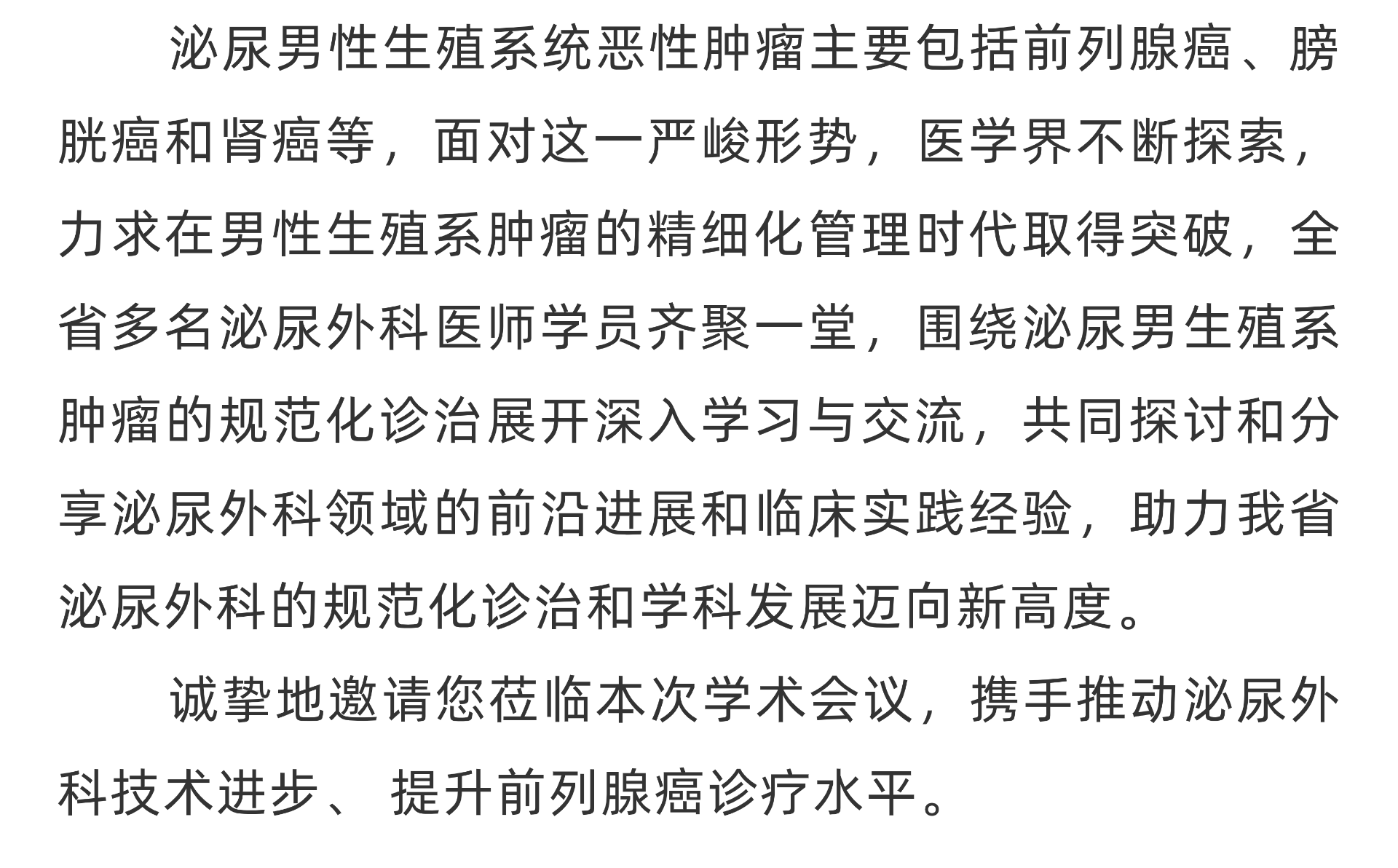 泌尿男性生殖系统恶性肿瘤主要包括前列腺癌、膀胱癌和肾癌等，面对这一严峻形势，医学界不断探索，力求在男性生殖系肿瘤的精细化管理时代取得突破，全省多名泌尿外科医师学员齐聚一堂，围绕泌尿男生殖系肿瘤的规范化诊治展开深入学习与交流，共同探讨和分享泌尿外科领域的前沿进展和临床实践经验，助力我省泌尿外科的规范化诊治和学科发展迈向新高度。

诚挚地邀请您莅临本次学术会议，携手推动泌尿外科技术进步、提升前列腺癌诊疗水平。